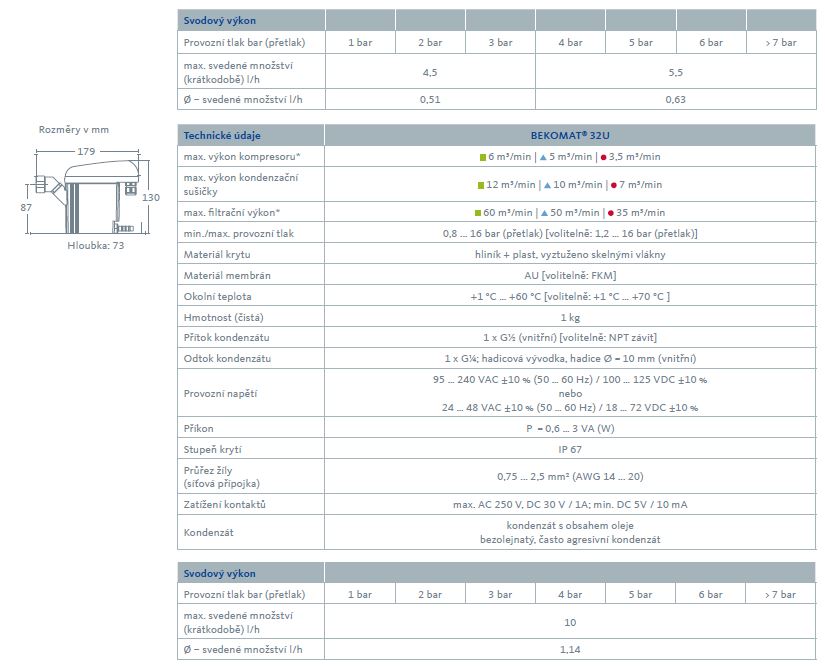 | Svodový výkon | | | | | | | |
|---|---|---|---|---|---|---|---|
| Provozní tlak bar (přetlak) | 1 bar | 2 bar | 3 bar | 4 bar | 5 bar | 6 bar | > 7 bar |
| max. svedené množství (krátkodobě) l/h | 4,5 | | | 5,5 | | | |
| Ø – svedené množství l/h | 0,51 | | | 0,63 | | | |

Rozměry v mm

179

87

130

Hloubka: 73

| Technické údaje | BEKOMAT® 32U |
|---|---|
| max. výkon kompresoru* | 6 m³/min \| 5 m³/min \| 3,5 m³/min |
| max. výkon kondenzační sušičky | 12 m³/min \| 10 m³/min \| 7 m³/min |
| max. filtrační výkon* | 60 m³/min \| 50 m³/min \| 35 m³/min |
| min./max. provozní tlak | 0,8 ... 16 bar (přetlak) [volitelně: 1,2 ... 16 bar (přetlak)] |
| Materiál krytu | hliník + plast, vyztuženo skelnými vlákny |
| Materiál membrán | AU [volitelně: FKM] |
| Okolní teplota | +1 °C ... +60 °C [volitelně: +1 °C ... +70 °C ] |
| Hmotnost (čistá) | 1 kg |
| Přítok kondenzátu | 1 x G½ (vnitřní) [volitelně: NPT závit] |
| Odtok kondenzátu | 1 x G¼; hadicová vývodka, hadice Ø = 10 mm (vnitřní) |
| Provozní napětí | 95 ... 240 VAC ±10 % (50 ... 60 Hz) / 100 ... 125 VDC ±10 % nebo 24 ... 48 VAC ±10 % (50 ... 60 Hz) / 18 ... 72 VDC ±10 % |
| Příkon | P = 0,6 ... 3 VA (W) |
| Stupeň krytí | IP 67 |
| Průřez žíly (síťová přípojka) | 0,75 ... 2,5 mm² (AWG 14 ... 20) |
| Zatížení kontaktů | max. AC 250 V, DC 30 V / 1A; min. DC 5V / 10 mA |
| Kondenzát | kondenzát s obsahem oleje bezolejnatý, často agresivní kondenzát |

| Svodový výkon | | | | | | | |
|---|---|---|---|---|---|---|---|
| Provozní tlak bar (přetlak) | 1 bar | 2 bar | 3 bar | 4 bar | 5 bar | 6 bar | > 7 bar |
| max. svedené množství (krátkodobě) l/h | 10 | | | | | | |
| Ø – svedené množství l/h | 1,14 | | | | | | |